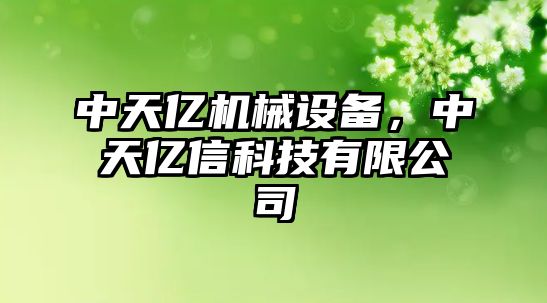 中天亿机械设备，中天亿信科技有限公司